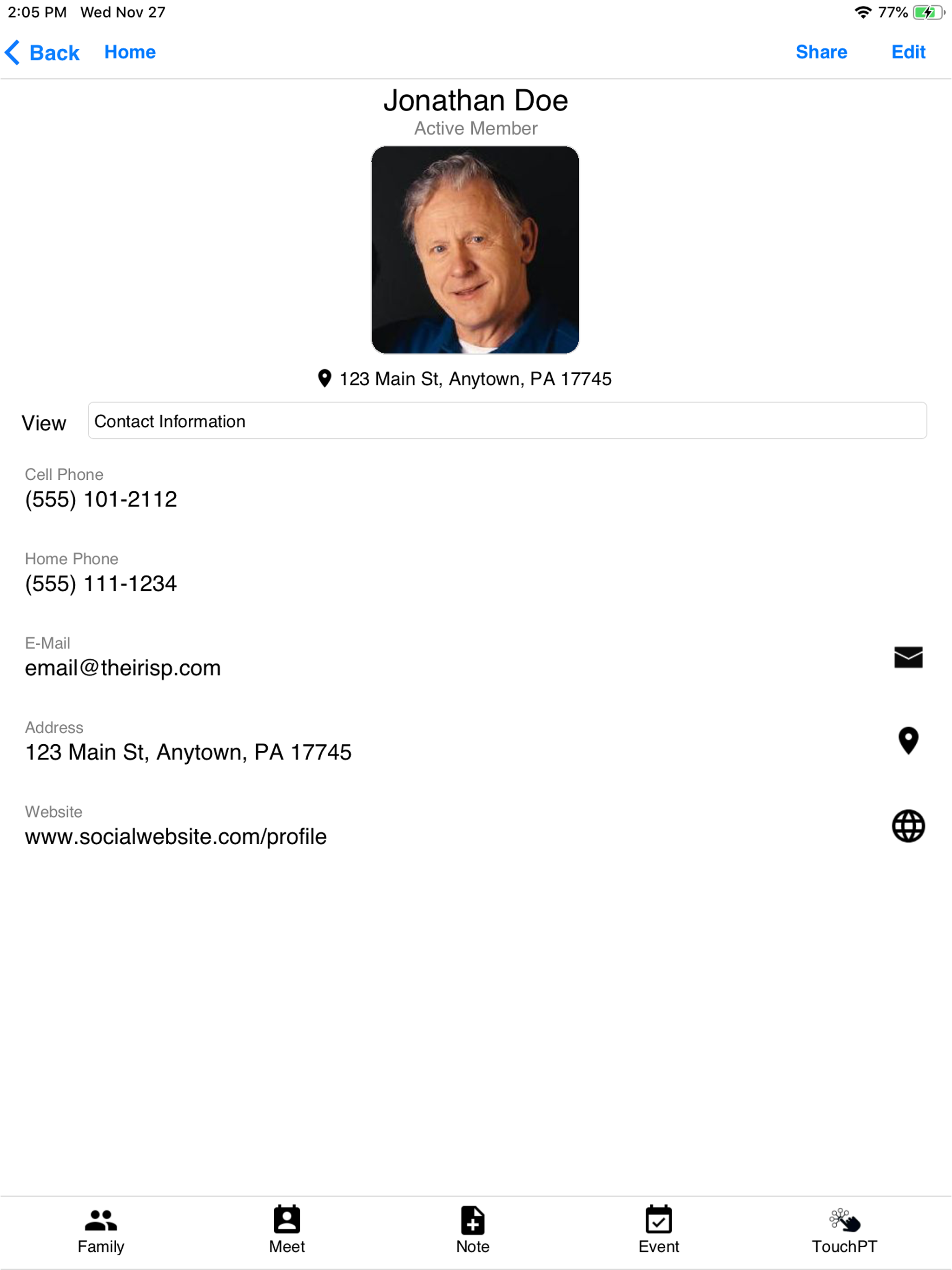 2:05 PM Wed Nov 27
77%

Back Home Share Edit

Jonathan Doe
Active Member

123 Main St, Anytown, PA 17745

View Contact Information

Cell Phone
(555) 101-2112

Home Phone
(555) 111-1234

E-Mail
email@theirisp.com

Address
123 Main St, Anytown, PA 17745

Website
www.socialwebsite.com/profile

Family Meet Note Event TouchPT